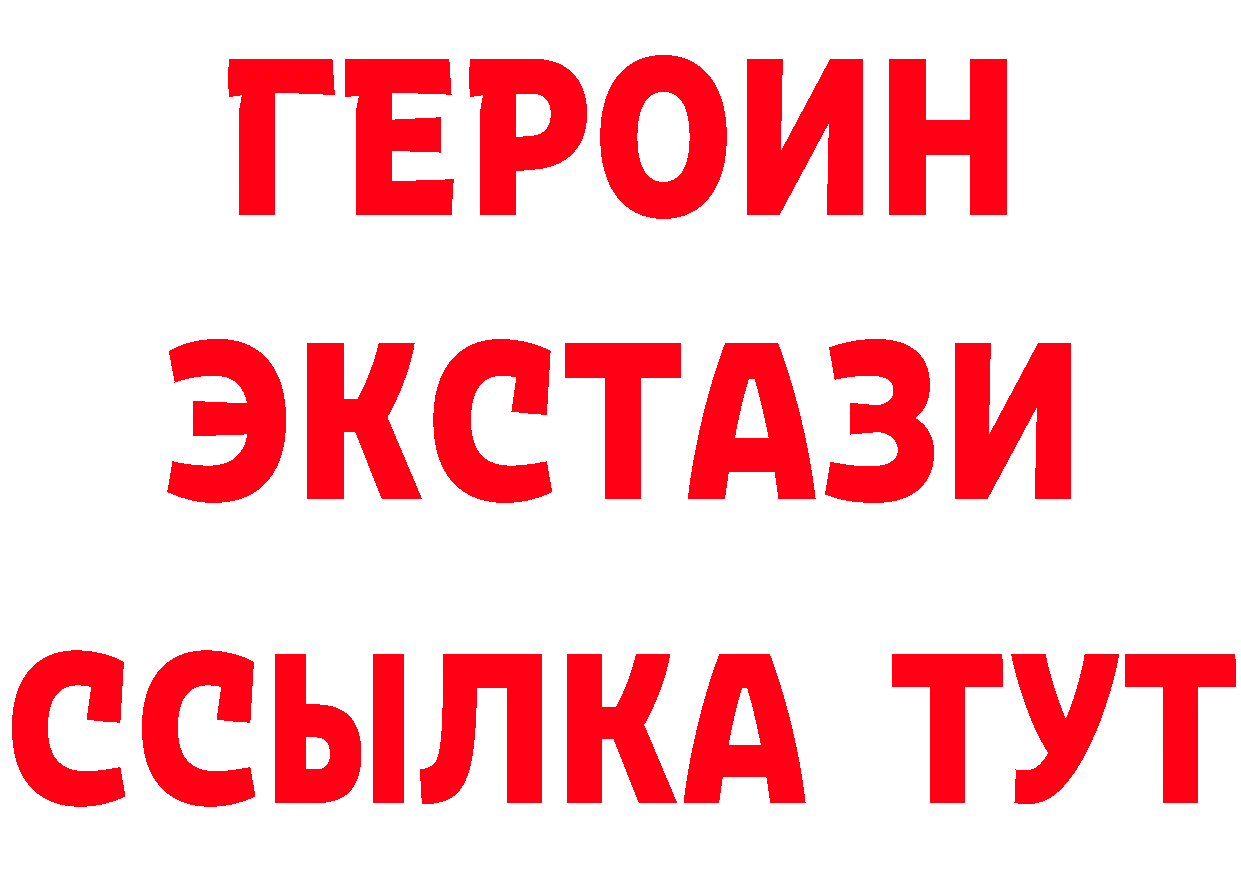 ГЕРОИН
ЭКСТАЗИ
ССЫЛКА ТУТ